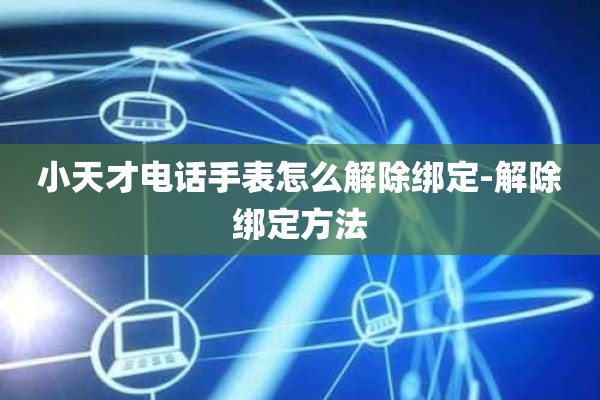 小天才电话手表怎么解除绑定-解除绑定方法